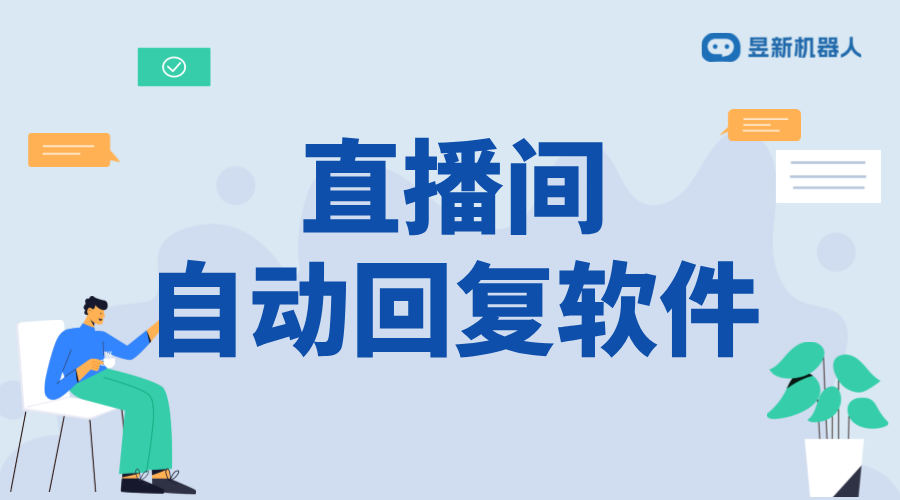 昱新机器人

直播间
自动回复软件